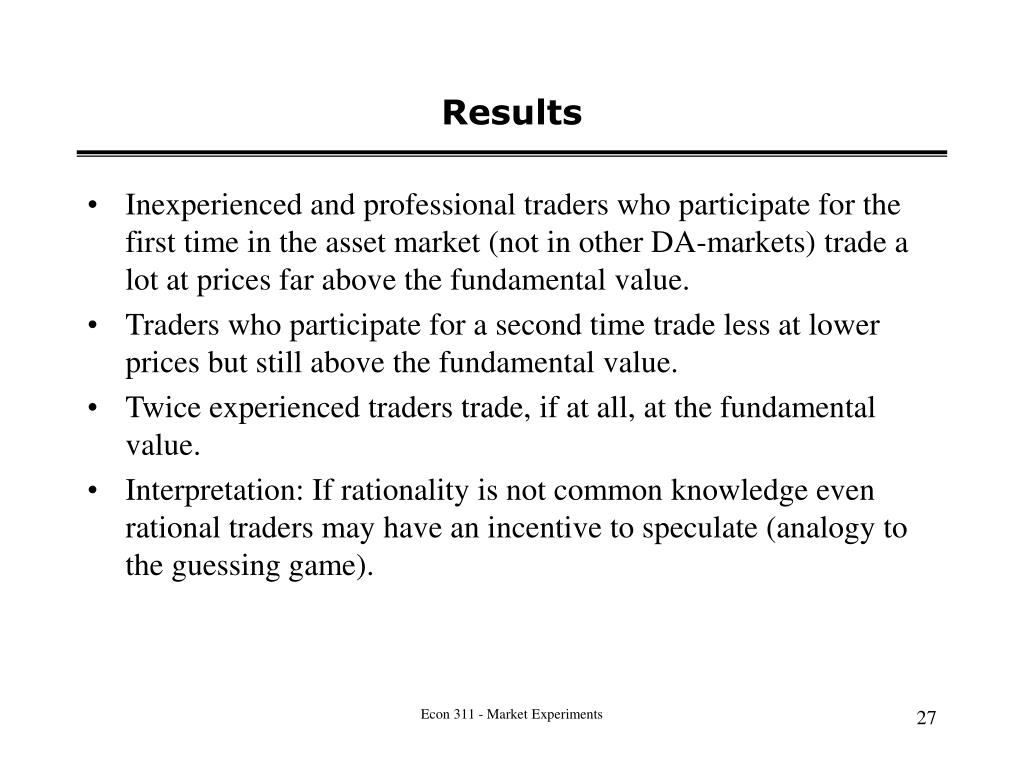 Results

• Inexperienced and professional traders who participate for the first time in the asset market (not in other DA-markets) trade a lot at prices far above the fundamental value.
• Traders who participate for a second time trade less at lower prices but still above the fundamental value.
• Twice experienced traders trade, if at all, at the fundamental value.
• Interpretation: If rationality is not common knowledge even rational traders may have an incentive to speculate (analogy to the guessing game).

Econ 311 - Market Experiments

27